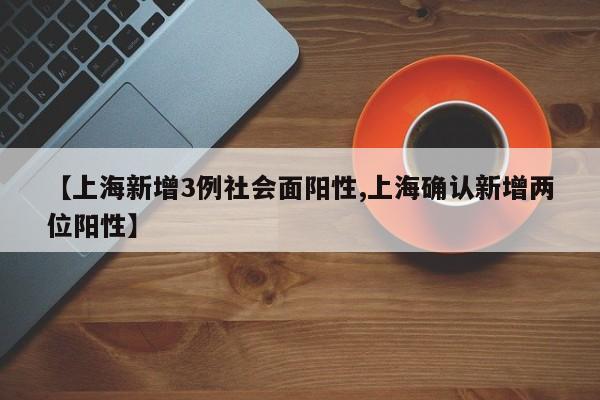 【上海新增3例社会面阳性,上海确认新增两位阳性】